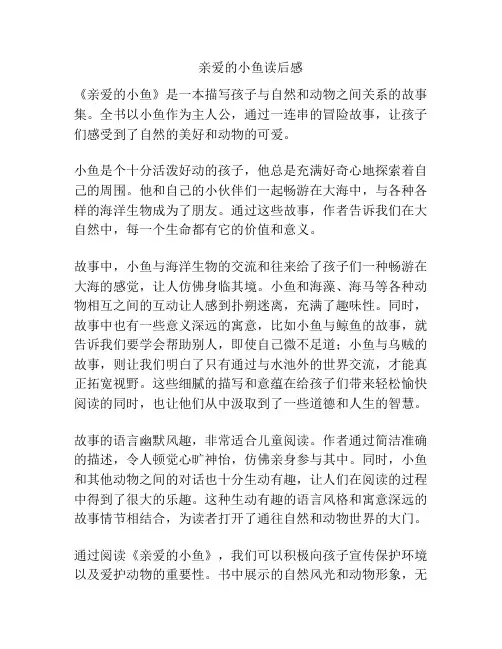 亲爱的小鱼读后感

《亲爱的小鱼》是一本描写孩子与自然和动物之间关系的故事集。全书以小鱼作为主人公，通过一连串的冒险故事，让孩子们感受到了自然的美好和动物的可爱。

小鱼是个十分活泼好动的孩子，他总是充满好奇心地探索着自己的周围。他和自己的小伙伴们一起畅游在大海中，与各种各样的海洋生物成为了朋友。通过这些故事，作者告诉我们在大自然中，每一个生命都有它的价值和意义。

故事中，小鱼与海洋生物的交流和往来给了孩子们一种畅游在大海的感觉，让人仿佛身临其境。小鱼和海藻、海马等各种动物相互之间的互动让人感到扑朔迷离，充满了趣味性。同时，故事中也有一些意义深远的寓意，比如小鱼与鲸鱼的故事，就告诉我们要学会帮助别人，即使自己微不足道；小鱼与乌贼的故事，则让我们明白了只有通过与水池外的世界交流，才能真正拓宽视野。这些细腻的描写和意蕴在给孩子们带来轻松愉快阅读的同时，也让他们从中汲取到了一些道德和人生的智慧。

故事的语言幽默风趣，非常适合儿童阅读。作者通过简洁准确的描述，令人顿觉心旷神怡，仿佛亲身参与其中。同时，小鱼和其他动物之间的对话也十分生动有趣，让人们在阅读的过程中得到了很大的乐趣。这种生动有趣的语言风格和寓意深远的故事情节相结合，为读者打开了通往自然和动物世界的大门。

通过阅读《亲爱的小鱼》，我们可以积极向孩子宣传保护环境以及爱护动物的重要性。书中展示的自然风光和动物形象，无